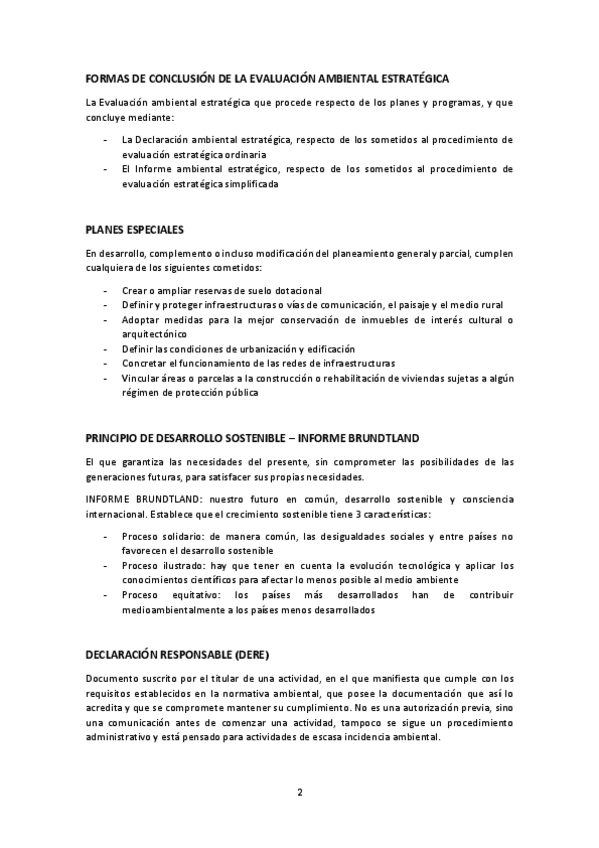 FORMAS DE CONCLUSIÓN DE LA EVALUACIÓN AMBIENTAL ESTRATÉGICA

La Evaluación ambiental estratégica que procede respecto de los planes y programas, y que concluye mediante:

- La Declaración ambiental estratégica, respecto de los sometidos al procedimiento de evaluación estratégica ordinaria
- El Informe ambiental estratégico, respecto de los sometidos al procedimiento de evaluación estratégica simplificada

PLANES ESPECIALES

En desarrollo, complemento o incluso modificación del planeamiento general y parcial, cumplen cualquiera de los siguientes cometidos:

- Crear o ampliar reservas de suelo dotacional
- Definir y proteger infraestructuras o vías de comunicación, el paisaje y el medio rural
- Adoptar medidas para la mejor conservación de inmuebles de interés cultural o arquitectónico
- Definir las condiciones de urbanización y edificación
- Concretar el funcionamiento de las redes de infraestructuras
- Vincular áreas o parcelas a la construcción o rehabilitación de viviendas sujetas a algún régimen de protección pública

PRINCIPIO DE DESARROLLO SOSTENIBLE – INFORME BRUNDTLAND

El que garantiza las necesidades del presente, sin comprometer las posibilidades de las generaciones futuras, para satisfacer sus propias necesidades.

INFORME BRUNDTLAND: nuestro futuro en común, desarrollo sostenible y consciencia internacional. Establece que el crecimiento sostenible tiene 3 características:

- Proceso solidario: de manera común, las desigualdades sociales y entre países no favorecen el desarrollo sostenible
- Proceso ilustrado: hay que tener en cuenta la evolución tecnológica y aplicar los conocimientos científicos para afectar lo menos posible al medio ambiente
- Proceso equitativo: los países más desarrollados han de contribuir medioambientalmente a los países menos desarrollados

DECLARACIÓN RESPONSABLE (DERE)

Documento suscrito por el titular de una actividad, en el que manifiesta que cumple con los requisitos establecidos en la normativa ambiental, que posee la documentación que así lo acredita y que se compromete mantener su cumplimiento. No es una autorización previa, sino una comunicación antes de comenzar una actividad, tampoco se sigue un procedimiento administrativo y está pensado para actividades de escasa incidencia ambiental.

2